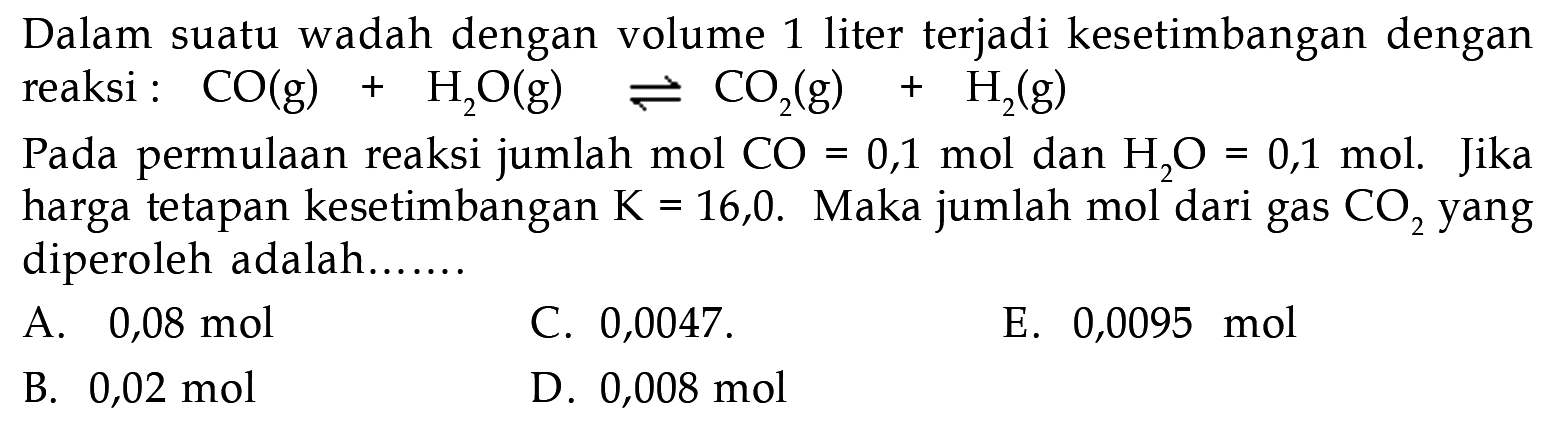 Dalam suatu wadah dengan volume 1 liter terjadi kesetimbangan dengan reaksi : $CO(g) + H_2O(g) \rightleftharpoons CO_2(g) + H_2(g)$

Pada permulaan reaksi jumlah mol $CO = 0,1$ mol dan $H_2O = 0,1$ mol. Jika harga tetapan kesetimbangan $K = 16,0$. Maka jumlah mol dari gas $CO_2$ yang diperoleh adalah.......

A. 0,08 mol
B. 0,02 mol
C. 0,0047.
D. 0,008 mol
E. 0,0095 mol